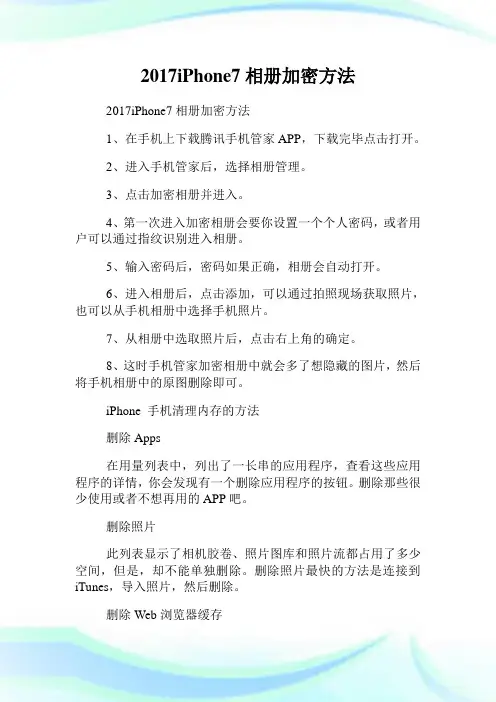 2017iPhone7 相册加密方法

2017iPhone7 相册加密方法

1、在手机上下载腾讯手机管家 APP，下载完毕点击打开。

2、进入手机管家后，选择相册管理。

3、点击加密相册并进入。

4、第一次进入加密相册会要你设置一个个人密码，或者用户可以通过指纹识别进入相册。

5、输入密码后，密码如果正确，相册会自动打开。

6、进入相册后，点击添加，可以通过拍照现场获取照片，也可以从手机相册中选择手机照片。

7、从相册中选取照片后，点击右上角的确定。

8、这时手机管家加密相册中就会多了想隐藏的图片，然后将手机相册中的原图删除即可。

iPhone 手机清理内存的方法

删除 Apps

在用量列表中，列出了一长串的应用程序，查看这些应用程序的详情，你会发现有一个删除应用程序的按钮。删除那些很少使用或者不想再用的 APP 吧。

删除照片

此列表显示了相机胶卷、照片图库和照片流都占用了多少空间，但是，却不能单独删除。删除照片最快的方法是连接到 iTunes，导入照片，然后删除。

删除 Web 浏览器缓存